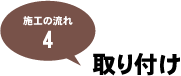 施工の流れ
4

取り付け